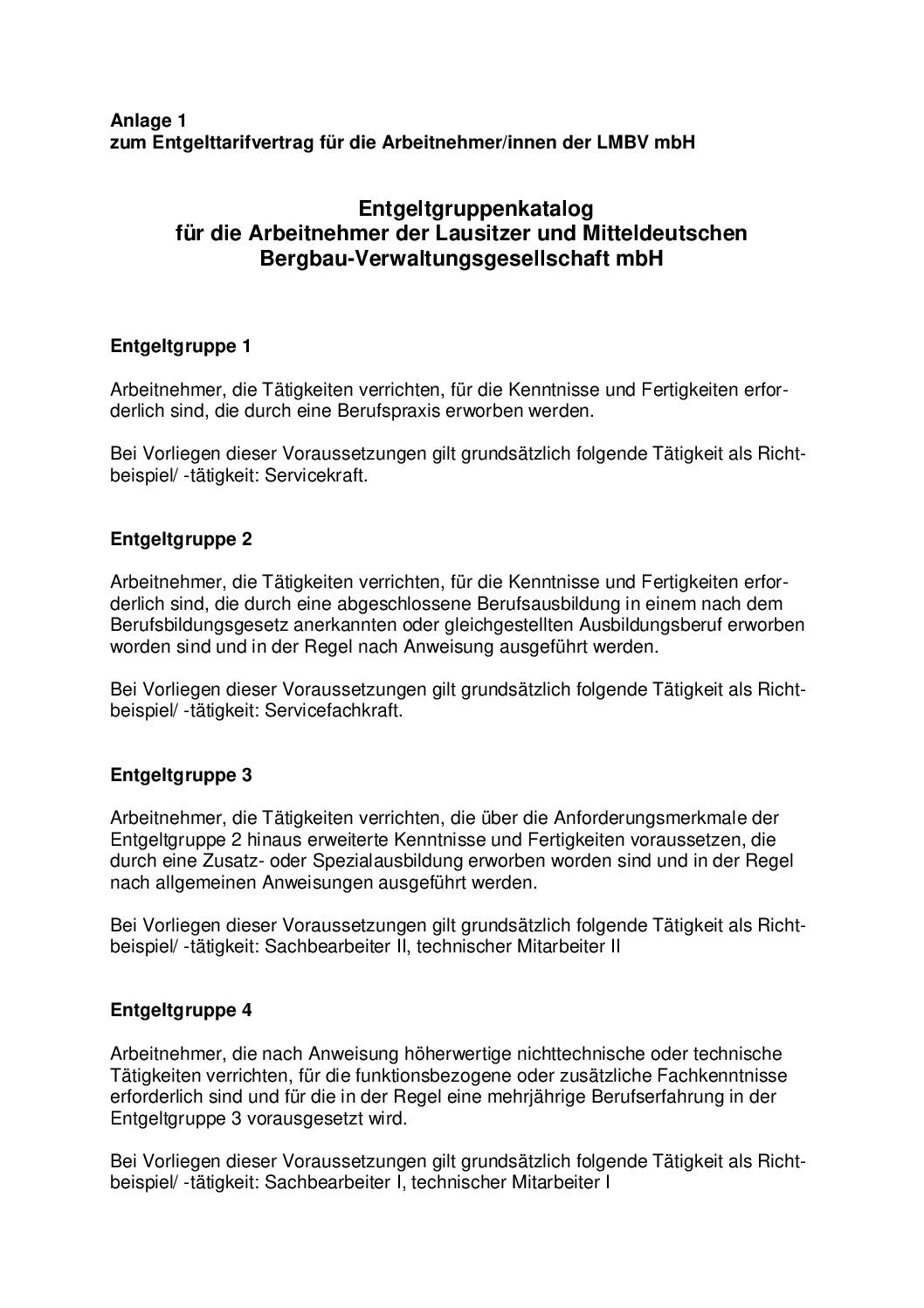 Anlage 1
zum Entgelttarifvertrag für die Arbeitnehmer/innen der LMBV mbH

Entgeltgruppenkatalog
für die Arbeitnehmer der Lausitzer und Mitteldeutschen
Bergbau-Verwaltungsgesellschaft mbH

Entgeltgruppe 1

Arbeitnehmer, die Tätigkeiten verrichten, für die Kenntnisse und Fertigkeiten erforderlich sind, die durch eine Berufspraxis erworben werden.

Bei Vorliegen dieser Voraussetzungen gilt grundsätzlich folgende Tätigkeit als Richtbeispiel/ -tätigkeit: Servicekraft.

Entgeltgruppe 2

Arbeitnehmer, die Tätigkeiten verrichten, für die Kenntnisse und Fertigkeiten erforderlich sind, die durch eine abgeschlossene Berufsausbildung in einem nach dem Berufsbildungsgesetz anerkannten oder gleichgestellten Ausbildungsberuf erworben worden sind und in der Regel nach Anweisung ausgeführt werden.

Bei Vorliegen dieser Voraussetzungen gilt grundsätzlich folgende Tätigkeit als Richtbeispiel/ -tätigkeit: Servicefachkraft.

Entgeltgruppe 3

Arbeitnehmer, die Tätigkeiten verrichten, die über die Anforderungsmerkmale der Entgeltgruppe 2 hinaus erweiterte Kenntnisse und Fertigkeiten voraussetzen, die durch eine Zusatz- oder Spezialausbildung erworben worden sind und in der Regel nach allgemeinen Anweisungen ausgeführt werden.

Bei Vorliegen dieser Voraussetzungen gilt grundsätzlich folgende Tätigkeit als Richtbeispiel/ -tätigkeit: Sachbearbeiter II, technischer Mitarbeiter II

Entgeltgruppe 4

Arbeitnehmer, die nach Anweisung höherwertige nichttechnische oder technische Tätigkeiten verrichten, für die funktionsbezogene oder zusätzliche Fachkenntnisse erforderlich sind und für die in der Regel eine mehrjährige Berufserfahrung in der Entgeltgruppe 3 vorausgesetzt wird.

Bei Vorliegen dieser Voraussetzungen gilt grundsätzlich folgende Tätigkeit als Richtbeispiel/ -tätigkeit: Sachbearbeiter I, technischer Mitarbeiter I